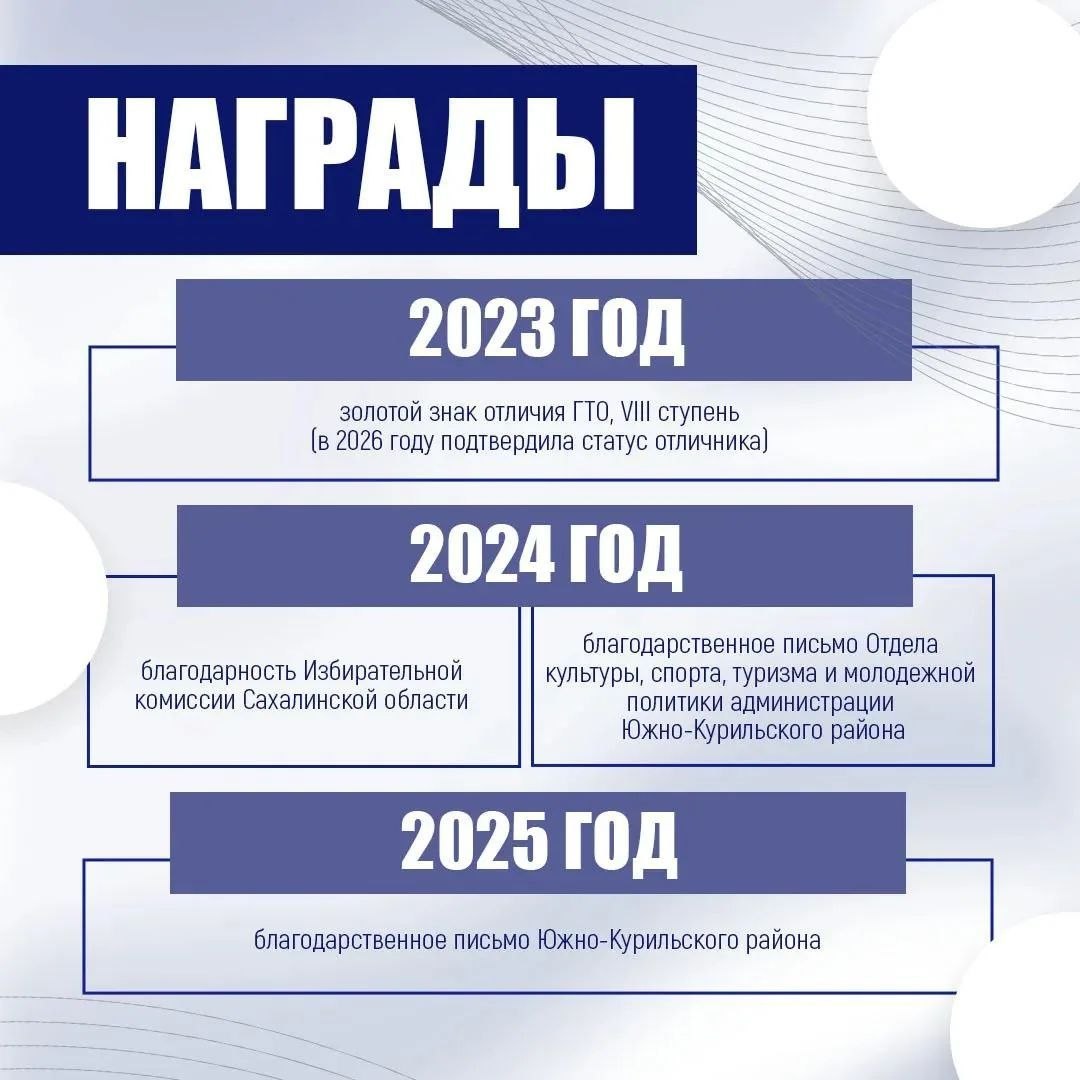 НАГРАДЫ

2023 ГОД

золотой знак отличия ГТО, VIII ступень (в 2026 году подтвердила статус отличника)

2024 ГОД

благодарность Избирательной комиссии Сахалинской области

благодарственное письмо Отдела культуры, спорта, туризма и молодежной политики администрации Южно-Курильского района

2025 ГОД

благодарственное письмо Южно-Курильского района